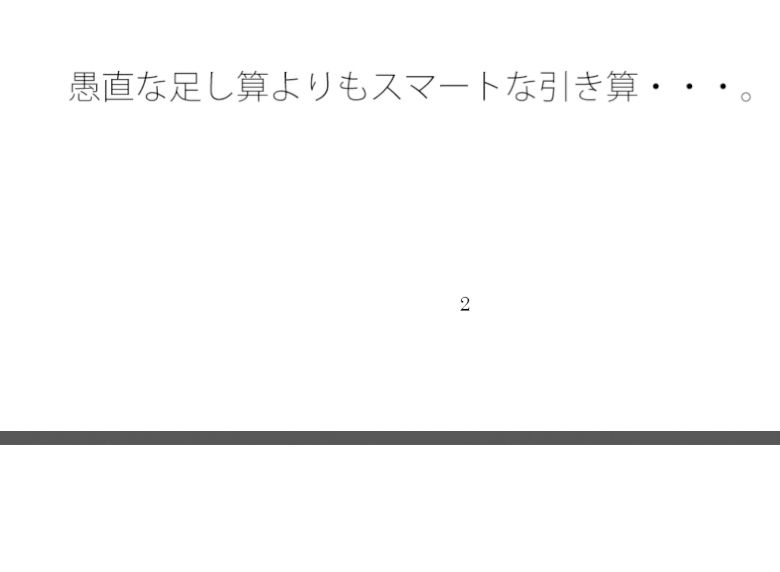 愚直な足し算よりもスマートな引き算・・・。

2